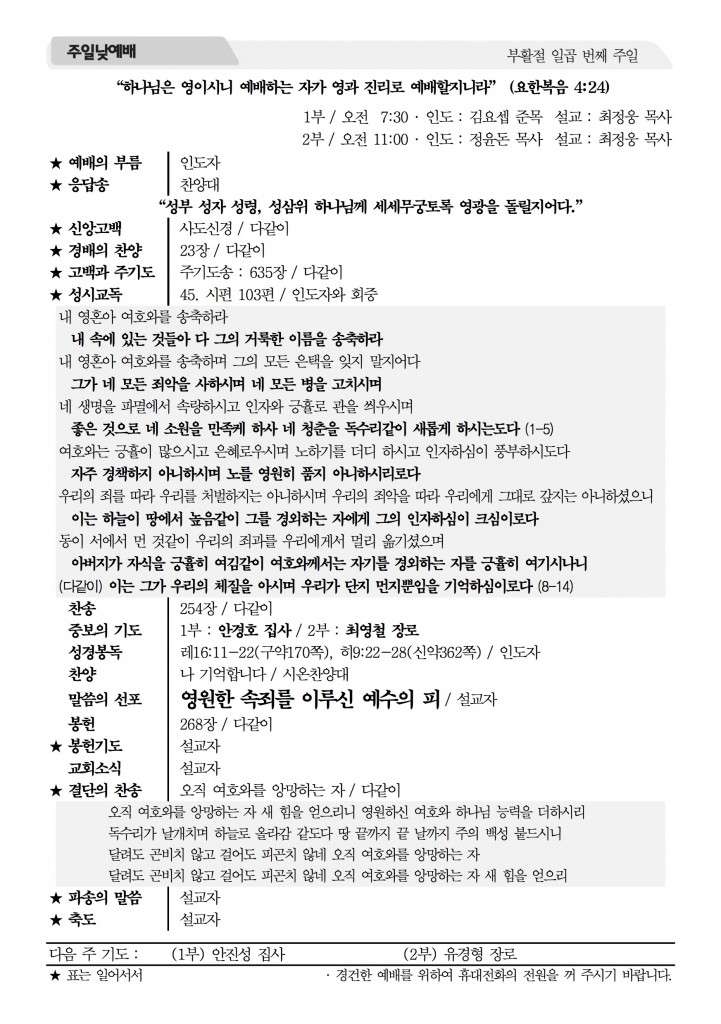 주일낮예배

부활절 일곱 번째 주일

“하나님은 영이시니 예배하는 자가 영과 진리로 예배할지니라” (요한복음 4:24)

1부 / 오전 7:30 · 인도 : 김요셉 준목 설교 : 최정웅 목사
2부 / 오전 11:00 · 인도 : 정윤돈 목사 설교 : 최정웅 목사

★ 예배의 부름 | 인도자
★ 응답송 | 찬양대

“성부 성자 성령, 성삼위 하나님께 세세무궁토록 영광을 돌릴지어다.”

★ 신앙고백 | 사도신경 / 다같이
★ 경배의 찬양 | 23장 / 다같이
★ 고백과 주기도 | 주기도송 : 635장 / 다같이
★ 성시교독 | 45. 시편 103편 / 인도자와 회중

내 영혼아 여호와를 송축하라
내 속에 있는 것들아 다 그의 거룩한 이름을 송축하라
내 영혼아 여호와를 송축하며 그의 모든 은택을 잊지 말지어다
그가 네 모든 죄악을 사하시며 네 모든 병을 고치시며
네 생명을 파멸에서 속량하시고 인자와 긍휼로 관을 씌우시며
좋은 것으로 네 소원을 만족케 하사 네 청춘을 독수리같이 새롭게 하시는도다 (1-5)
여호와는 긍휼이 많으시고 은혜로우시며 노하기를 더디 하시고 인자하심이 풍부하시도다
자주 경책하지 아니하시며 노를 영원히 품지 아니하시리로다
우리의 죄를 따라 우리를 처벌하지는 아니하시며 우리의 죄악을 따라 우리에게 그대로 갚지는 아니하셨으니
이는 하늘이 땅에서 높음같이 그를 경외하는 자에게 그의 인자하심이 크심이로다
동이 서에서 먼 것같이 우리의 죄과를 우리에게서 멀리 옮기셨으며
아버지가 자식을 긍휼히 여김같이 여호와께서는 자기를 경외하는 자를 긍휼히 여기시나니
(다같이) 이는 그가 우리의 체질을 아시며 우리가 단지 먼지뿐임을 기억하심이로다 (8-14)

찬송 | 254장 / 다같이
중보의 기도 | 1부 : 안경호 집사 / 2부 : 최영철 장로
성경봉독 | 레16:11-22(구약170쪽), 히9:22-28(신약362쪽) / 인도자
찬양 | 나 기억합니다 / 시온찬양대
말씀의 선포 | 영원한 속죄를 이루신 예수의 피 / 설교자
봉헌 | 268장 / 다같이
★ 봉헌기도 | 설교자
교회소식 | 설교자
★ 결단의 찬송 | 오직 여호와를 앙망하는 자 / 다같이

오직 여호와를 앙망하는 자 새 힘을 얻으리니 영원하신 여호와 하나님 능력을 더하시리
독수리가 날개치며 하늘로 올라감 같도다 땅 끝까지 끝 날까지 주의 백성 붙드시니
달려도 곤비치 않고 걸어도 피곤치 않네 오직 여호와를 앙망하는 자
달려도 곤비치 않고 걸어도 피곤치 않네 오직 여호와를 앙망하는 자 새 힘을 얻으리

★ 파송의 말씀 | 설교자
★ 축도 | 설교자

다음 주 기도 : (1부) 안진성 집사 (2부) 유경형 장로

★ 표는 일어서서 · 경건한 예배를 위하여 휴대전화의 전원을 꺼 주시기 바랍니다.